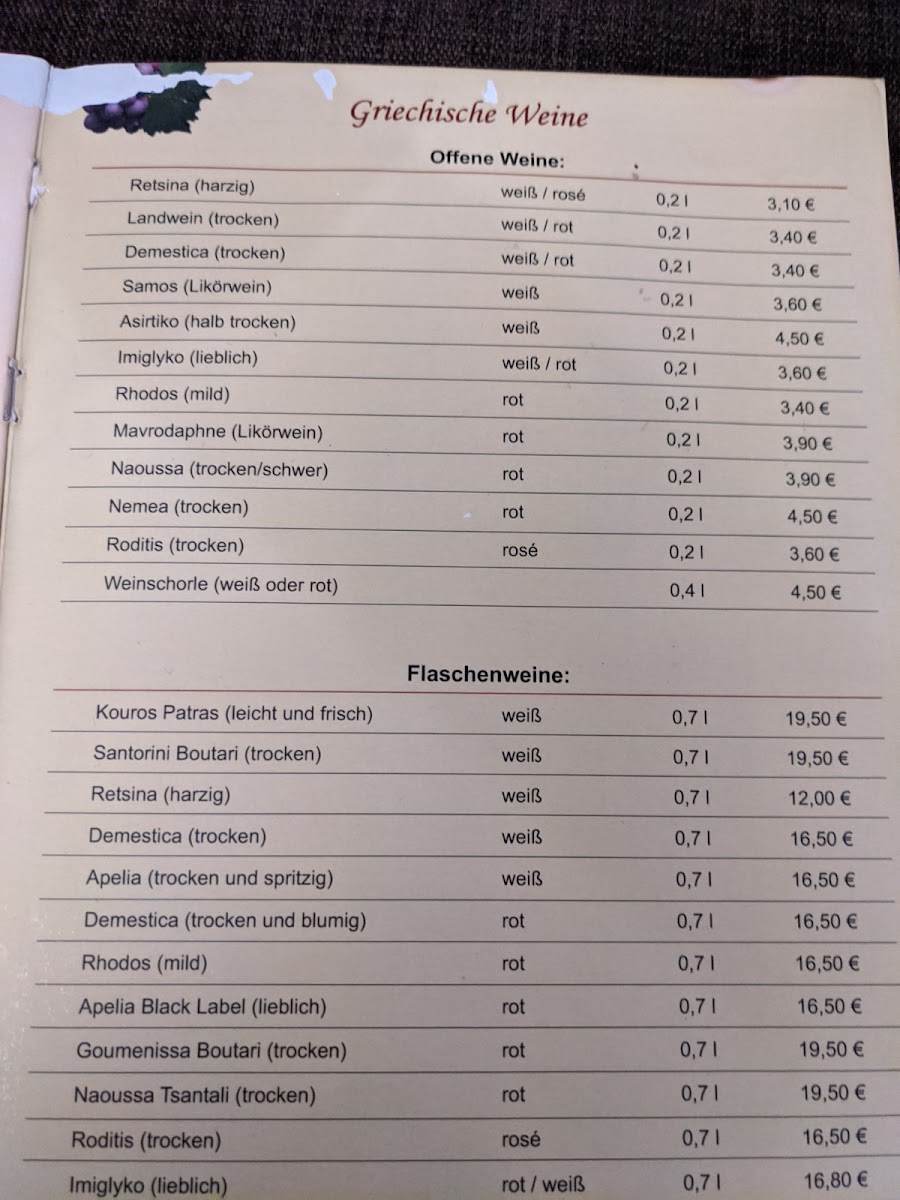 Griechische Weine

Offene Weine:

| | | | |
|---|---|---|---|
| Retsina (harzig) | weiß / rosé | 0,2 l | 3,10 € |
| Landwein (trocken) | weiß / rot | 0,2 l | 3,40 € |
| Demestica (trocken) | weiß / rot | 0,2 l | 3,40 € |
| Samos (Likörwein) | weiß | 0,2 l | 3,60 € |
| Asirtiko (halb trocken) | weiß | 0,2 l | 4,50 € |
| Imiglyko (lieblich) | weiß / rot | 0,2 l | 3,60 € |
| Rhodos (mild) | rot | 0,2 l | 3,40 € |
| Mavrodaphne (Likörwein) | rot | 0,2 l | 3,90 € |
| Naoussa (trocken/schwer) | rot | 0,2 l | 3,90 € |
| Nemea (trocken) | rot | 0,2 l | 4,50 € |
| Roditis (trocken) | rosé | 0,2 l | 3,60 € |
| Weinschorle (weiß oder rot) | | 0,4 l | 4,50 € |

Flaschenweine:

| | | | |
|---|---|---|---|
| Kouros Patras (leicht und frisch) | weiß | 0,7 l | 19,50 € |
| Santorini Boutari (trocken) | weiß | 0,7 l | 19,50 € |
| Retsina (harzig) | weiß | 0,7 l | 12,00 € |
| Demestica (trocken) | weiß | 0,7 l | 16,50 € |
| Apelia (trocken und spritzig) | weiß | 0,7 l | 16,50 € |
| Demestica (trocken und blumig) | rot | 0,7 l | 16,50 € |
| Rhodos (mild) | rot | 0,7 l | 16,50 € |
| Apelia Black Label (lieblich) | rot | 0,7 l | 16,50 € |
| Goumenissa Boutari (trocken) | rot | 0,7 l | 19,50 € |
| Naoussa Tsantali (trocken) | rot | 0,7 l | 19,50 € |
| Roditis (trocken) | rosé | 0,7 l | 16,50 € |
| Imiglyko (lieblich) | rot / weiß | 0,7 l | 16,80 € |